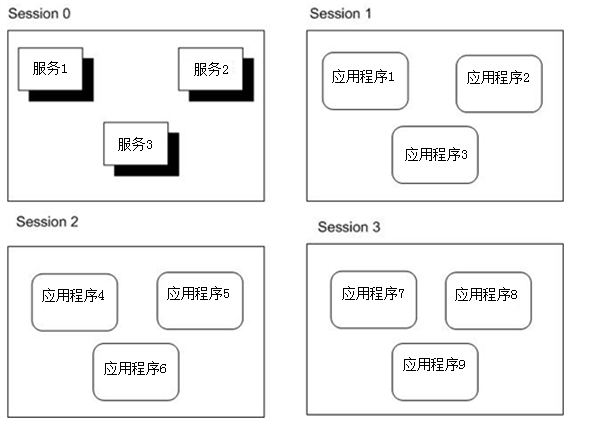 Session 0

服务1

服务2

服务3

Session 1

应用程序1

应用程序2

应用程序3

Session 2

应用程序4

应用程序5

应用程序6

Session 3

应用程序7

应用程序8

应用程序9